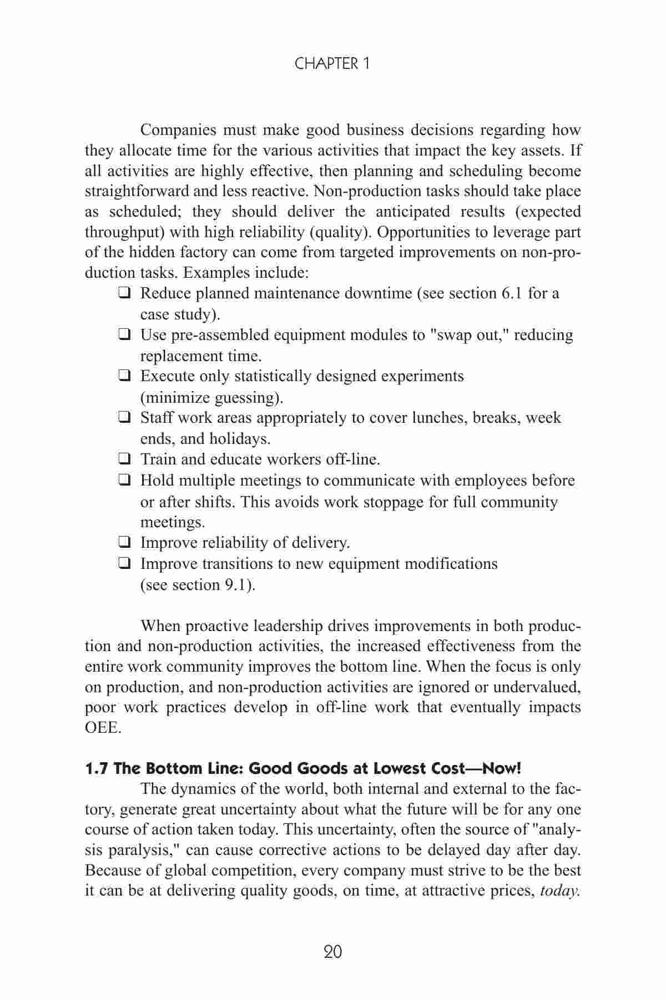 CHAPTER 1

Companies must make good business decisions regarding how they allocate time for the various activities that impact the key assets. If all activities are highly effective, then planning and scheduling become straightforward and less reactive. Non-production tasks should take place as scheduled; they should deliver the anticipated results (expected throughput) with high reliability (quality). Opportunities to leverage part of the hidden factory can come from targeted improvements on non-production tasks. Examples include:

❑ Reduce planned maintenance downtime (see section 6.1 for a case study).
❑ Use pre-assembled equipment modules to "swap out," reducing replacement time.
❑ Execute only statistically designed experiments (minimize guessing).
❑ Staff work areas appropriately to cover lunches, breaks, week ends, and holidays.
❑ Train and educate workers off-line.
❑ Hold multiple meetings to communicate with employees before or after shifts. This avoids work stoppage for full community meetings.
❑ Improve reliability of delivery.
❑ Improve transitions to new equipment modifications (see section 9.1).

When proactive leadership drives improvements in both production and non-production activities, the increased effectiveness from the entire work community improves the bottom line. When the focus is only on production, and non-production activities are ignored or undervalued, poor work practices develop in off-line work that eventually impacts OEE.

1.7 The Bottom Line: Good Goods at Lowest Cost—Now!

The dynamics of the world, both internal and external to the factory, generate great uncertainty about what the future will be for any one course of action taken today. This uncertainty, often the source of "analysis paralysis," can cause corrective actions to be delayed day after day. Because of global competition, every company must strive to be the best it can be at delivering quality goods, on time, at attractive prices, today.

20